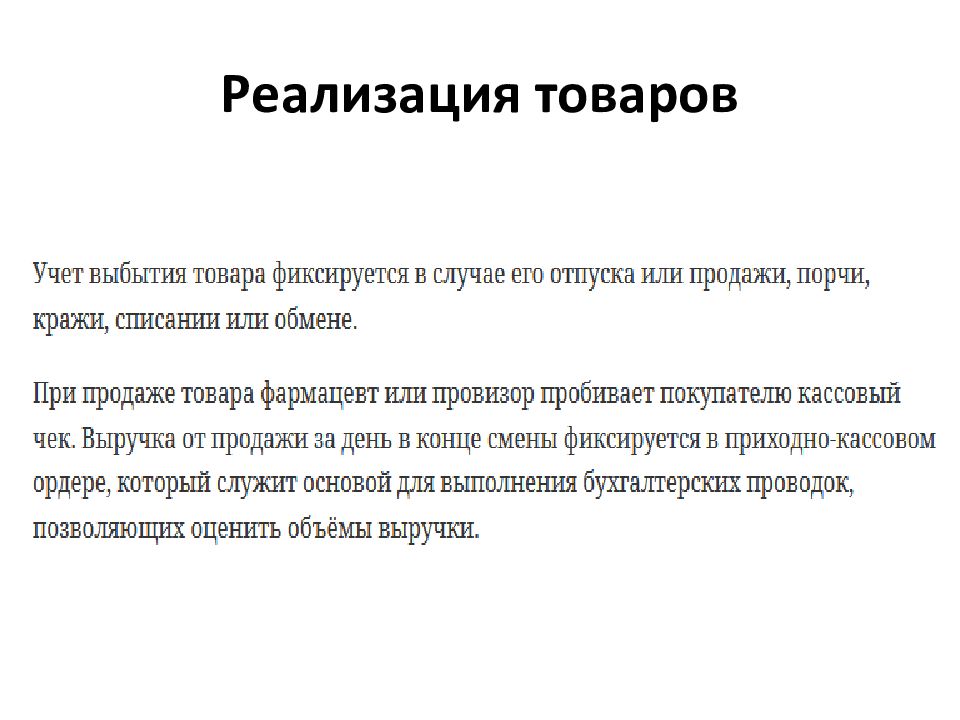 Реализация товаров

Учет выбытия товара фиксируется в случае его отпуска или продажи, порчи, кражи, списании или обмене.

При продаже товара фармацевт или провизор пробивает покупателю кассовый чек. Выручка от продажи за день в конце смены фиксируется в приходно-кассовом ордере, который служит основой для выполнения бухгалтерских проводок, позволяющих оценить объёмы выручки.